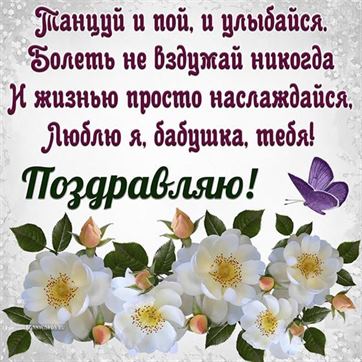 Танцуй и пой, и улыбайся.
Болеть не вздумай никогда
И жизнью просто наслаждайся,
Люблю я, бабушка, тебя!

Поздравляю!